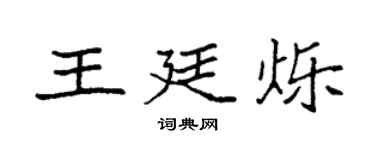 王廷烁

词典网